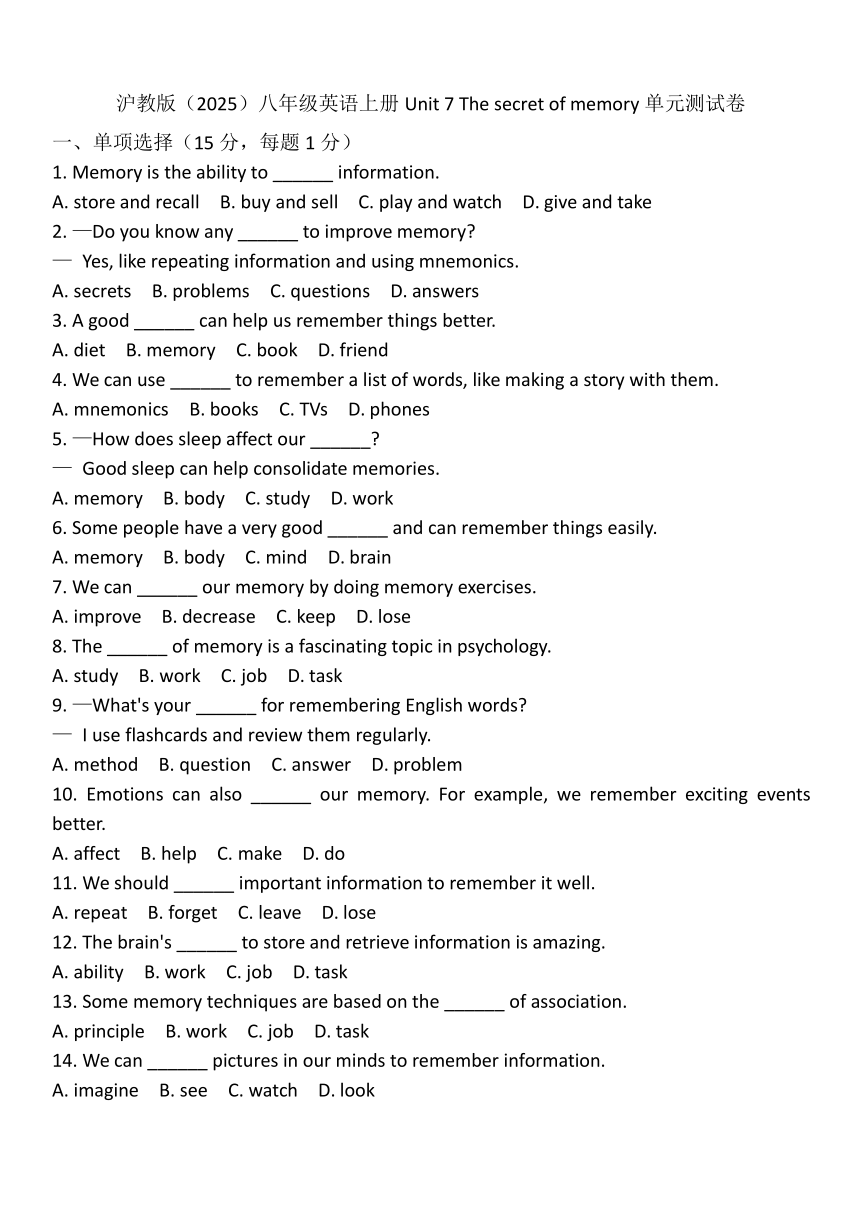 沪教版（2025）八年级英语上册 Unit 7 The secret of memory 单元测试卷

一、单项选择（15 分，每题 1 分）

1. Memory is the ability to ______ information.
A. store and recall B. buy and sell C. play and watch D. give and take

2. —Do you know any ______ to improve memory?
— Yes, like repeating information and using mnemonics.
A. secrets B. problems C. questions D. answers

3. A good ______ can help us remember things better.
A. diet B. memory C. book D. friend

4. We can use ______ to remember a list of words, like making a story with them.
A. mnemonics B. books C. TVs D. phones

5. —How does sleep affect our ______?
— Good sleep can help consolidate memories.
A. memory B. body C. study D. work

6. Some people have a very good ______ and can remember things easily.
A. memory B. body C. mind D. brain

7. We can ______ our memory by doing memory exercises.
A. improve B. decrease C. keep D. lose

8. The ______ of memory is a fascinating topic in psychology.
A. study B. work C. job D. task

9. —What's your ______ for remembering English words?
— I use flashcards and review them regularly.
A. method B. question C. answer D. problem

10. Emotions can also ______ our memory. For example, we remember exciting events better.
A. affect B. help C. make D. do

11. We should ______ important information to remember it well.
A. repeat B. forget C. leave D. lose

12. The brain's ______ to store and retrieve information is amazing.
A. ability B. work C. job D. task

13. Some memory techniques are based on the ______ of association.
A. principle B. work C. job D. task

14. We can ______ pictures in our minds to remember information.
A. imagine B. see C. watch D. look